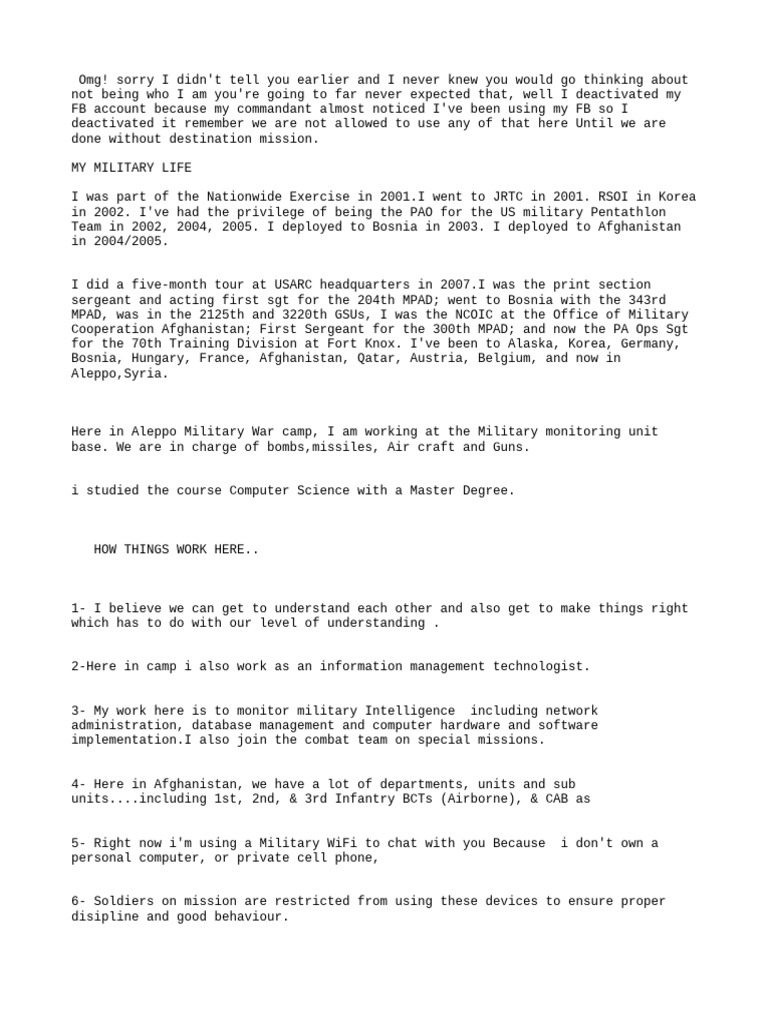 Omg! sorry I didn't tell you earlier and I never knew you would go thinking about not being who I am you're going to far never expected that, well I deactivated my FB account because my commandant almost noticed I've been using my FB so I deactivated it remember we are not allowed to use any of that here Until we are done without destination mission.

MY MILITARY LIFE

I was part of the Nationwide Exercise in 2001.I went to JRTC in 2001. RSOI in Korea in 2002. I've had the privilege of being the PAO for the US military Pentathlon Team in 2002, 2004, 2005. I deployed to Bosnia in 2003. I deployed to Afghanistan in 2004/2005.

I did a five-month tour at USARC headquarters in 2007.I was the print section sergeant and acting first sgt for the 204th MPAD; went to Bosnia with the 343rd MPAD, was in the 2125th and 3220th GSUs, I was the NCOIC at the Office of Military Cooperation Afghanistan; First Sergeant for the 300th MPAD; and now the PA Ops Sgt for the 70th Training Division at Fort Knox. I've been to Alaska, Korea, Germany, Bosnia, Hungary, France, Afghanistan, Qatar, Austria, Belgium, and now in Aleppo,Syria.

Here in Aleppo Military War camp, I am working at the Military monitoring unit base. We are in charge of bombs,missiles, Air craft and Guns.

i studied the course Computer Science with a Master Degree.

HOW THINGS WORK HERE..

1- I believe we can get to understand each other and also get to make things right which has to do with our level of understanding .

2-Here in camp i also work as an information management technologist.

3- My work here is to monitor military Intelligence including network administration, database management and computer hardware and software implementation.I also join the combat team on special missions.

4- Here in Afghanistan, we have a lot of departments, units and sub units....including 1st, 2nd, & 3rd Infantry BCTs (Airborne), & CAB as

5- Right now i'm using a Military WiFi to chat with you Because i don't own a personal computer, or private cell phone,

6- Soldiers on mission are restricted from using these devices to ensure proper disipline and good behaviour.